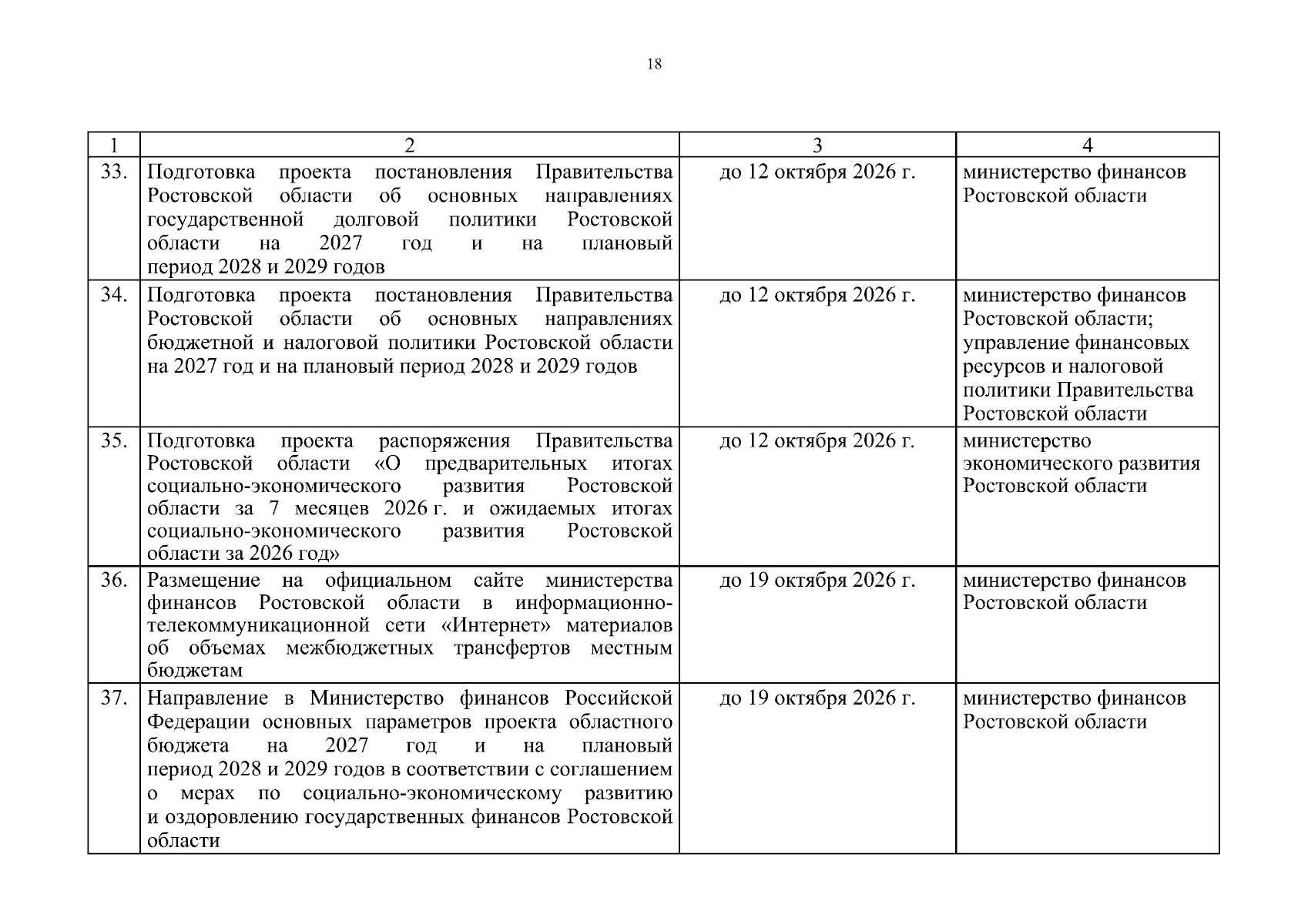 18

| 1 | 2 | 3 | 4 |
|---|---|---|---|
| 33. | Подготовка проекта постановления Правительства Ростовской области об основных направлениях государственной долговой политики Ростовской области на 2027 год и на плановый период 2028 и 2029 годов | до 12 октября 2026 г. | министерство финансов Ростовской области |
| 34. | Подготовка проекта постановления Правительства Ростовской области об основных направлениях бюджетной и налоговой политики Ростовской области на 2027 год и на плановый период 2028 и 2029 годов | до 12 октября 2026 г. | министерство финансов Ростовской области; управление финансовых ресурсов и налоговой политики Правительства Ростовской области |
| 35. | Подготовка проекта распоряжения Правительства Ростовской области «О предварительных итогах социально-экономического развития Ростовской области за 7 месяцев 2026 г. и ожидаемых итогах социально-экономического развития Ростовской области за 2026 год» | до 12 октября 2026 г. | министерство экономического развития Ростовской области |
| 36. | Размещение на официальном сайте министерства финансов Ростовской области в информационно-телекоммуникационной сети «Интернет» материалов об объемах межбюджетных трансфертов местным бюджетам | до 19 октября 2026 г. | министерство финансов Ростовской области |
| 37. | Направление в Министерство финансов Российской Федерации основных параметров проекта областного бюджета на 2027 год и на плановый период 2028 и 2029 годов в соответствии с соглашением о мерах по социально-экономическому развитию и оздоровлению государственных финансов Ростовской области | до 19 октября 2026 г. | министерство финансов Ростовской области |